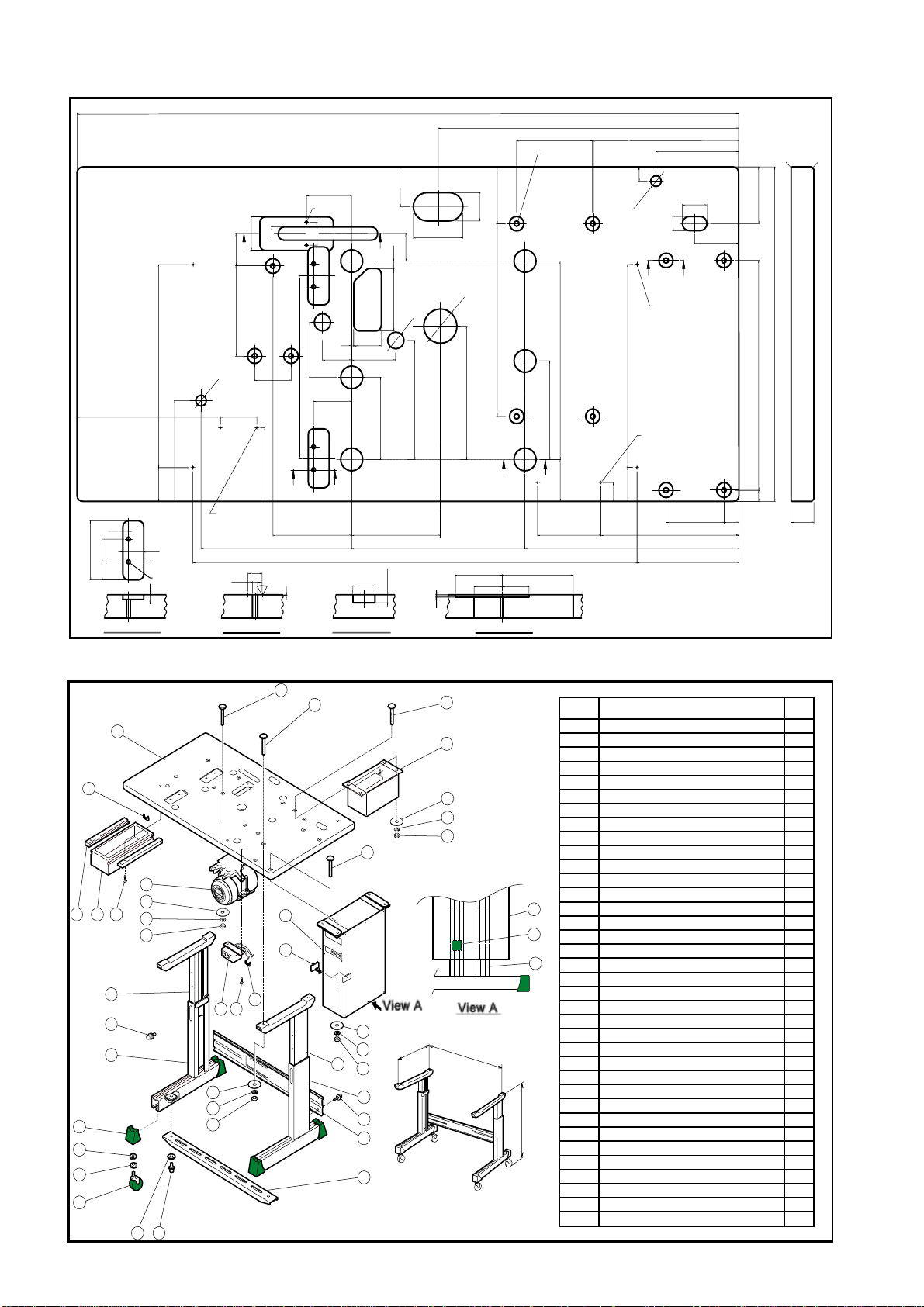 View A

View A